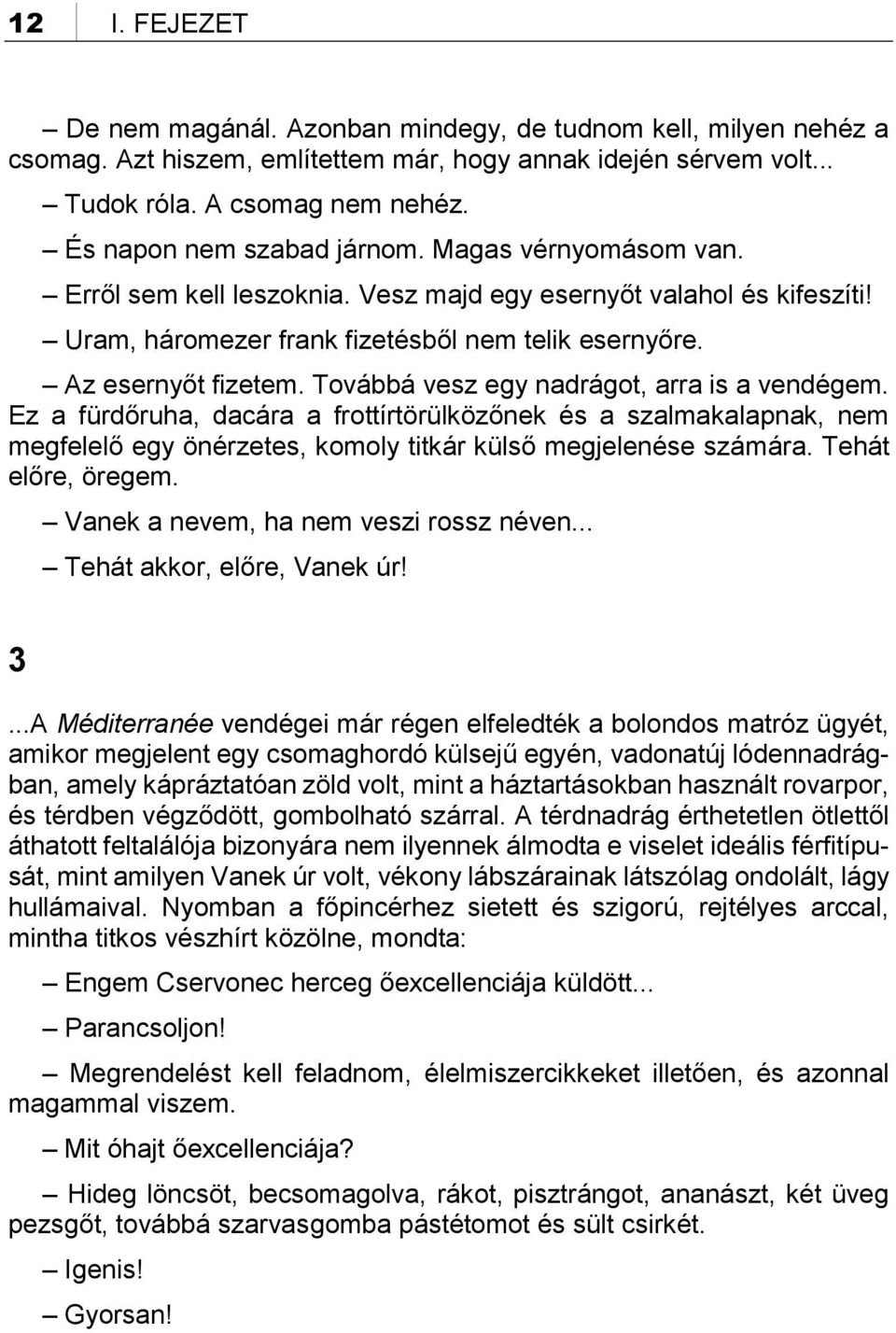 12 I. FEJEZET

– De nem magánál. Azonban mindegy, de tudnom kell, milyen nehéz a csomag. Azt hiszem, említettem már, hogy annak idején sérvem volt...

– Tudok róla. A csomag nem nehéz.

– És napon nem szabad járnom. Magas vérnyomásom van.

– Erről sem kell leszoknia. Vesz majd egy esernyőt valahol és kifeszíti!

– Uram, háromezer frank fizetésből nem telik esernyőre.

– Az esernyőt fizetem. Továbbá vesz egy nadrágot, arra is a vendégem. Ez a fürdőruha, dacára a frottírtörülközőnek és a szalmakalapnak, nem megfelelő egy önérzetes, komoly titkár külső megjelenése számára. Tehát előre, öregem.

– Vanek a nevem, ha nem veszi rossz néven...

– Tehát akkor, előre, Vanek úr!

3

...A Méditerranée vendégei már régen elfeledték a bolondos matróz ügyét, amikor megjelent egy csomaghordó külsejű egyén, vadonatúj lódennadrágban, amely kápráztatóan zöld volt, mint a háztartásokban használt rovarpor, és térdben végződött, gombolható szárral. A térdnadrág érthetetlen ötlettől áthatott feltalálója bizonyára nem ilyennek álmodta e viselet ideális férfitípusát, mint amilyen Vanek úr volt, vékony lábszárainak látszólag ondolált, lágy hullámaival. Nyomban a főpincérhez sietett és szigorú, rejtélyes arccal, mintha titkos vészhírt közölne, mondta:

– Engem Cservonec herceg őexcellenciája küldött...

– Parancsoljon!

– Megrendelést kell feladnom, élelmiszercikkeket illetően, és azonnal magammal viszem.

– Mit óhajt őexcellenciája?

– Hideg löncsöt, becsomagolva, rákot, pisztrángot, ananászt, két üveg pezsgőt, továbbá szarvasgomba pástétomot és sült csirkét.

– Igenis!

– Gyorsan!